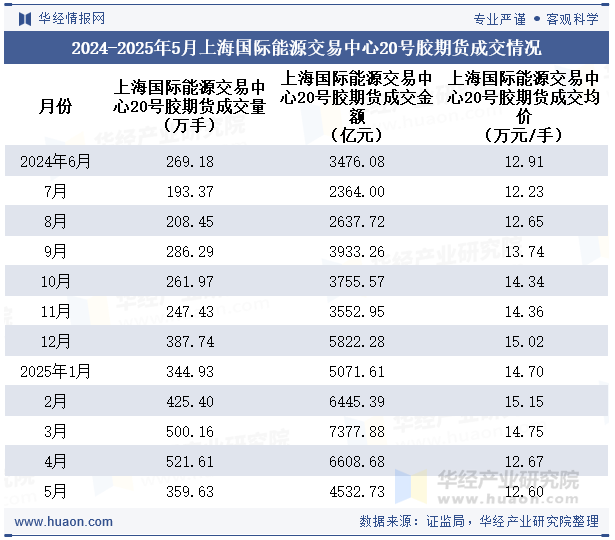 华经情报网

专业严谨 • 客观科学

2024-2025年5月上海国际能源交易中心20号胶期货成交情况

| 月份 | 上海国际能源交易中心20号胶期货成交量（万手） | 上海国际能源交易中心20号胶期货成交金额（亿元） | 上海国际能源交易中心20号胶期货成交均价（万元/手） |
|---|---|---|---|
| 2024年6月 | 269.18 | 3476.08 | 12.91 |
| 7月 | 193.37 | 2364.00 | 12.23 |
| 8月 | 208.45 | 2637.72 | 12.65 |
| 9月 | 286.29 | 3933.26 | 13.74 |
| 10月 | 261.97 | 3755.57 | 14.34 |
| 11月 | 247.43 | 3552.95 | 14.36 |
| 12月 | 387.74 | 5822.28 | 15.02 |
| 2025年1月 | 344.93 | 5071.61 | 14.70 |
| 2月 | 425.40 | 6445.39 | 15.15 |
| 3月 | 500.16 | 7377.88 | 14.75 |
| 4月 | 521.61 | 6608.68 | 12.67 |
| 5月 | 359.63 | 4532.73 | 12.60 |

华经产业研究院
www.huaon.com

www.huaon.com

数据来源：证监局，华经产业研究院整理